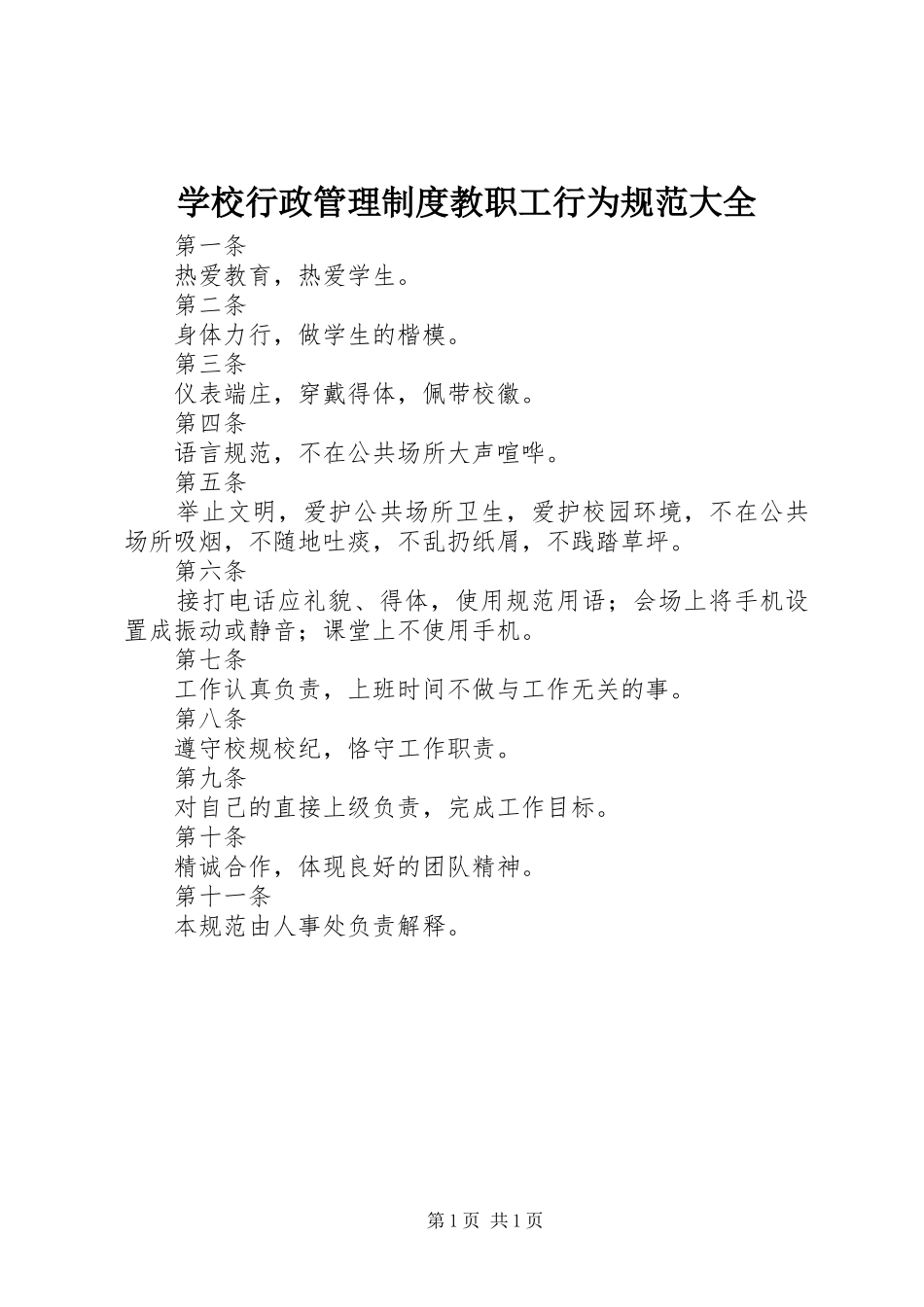 学校行政管理制度教职工行为规范大全

第一条

热爱教育，热爱学生。

第二条

身体力行，做学生的楷模。

第三条

仪表端庄，穿戴得体，佩带校徽。

第四条

语言规范，不在公共场所大声喧哗。

第五条

举止文明，爱护公共场所卫生，爱护校园环境，不在公共场所吸烟，不随地吐痰，不乱扔纸屑，不践踏草坪。

第六条

接打电话应礼貌、得体，使用规范用语；会场上将手机设置成振动或静音；课堂上不使用手机。

第七条

工作认真负责，上班时间不做与工作无关的事。

第八条

遵守校规校纪，恪守工作职责。

第九条

对自己的直接上级负责，完成工作目标。

第十条

精诚合作，体现良好的团队精神。

第十一条

本规范由人事处负责解释。

第1页 共1页